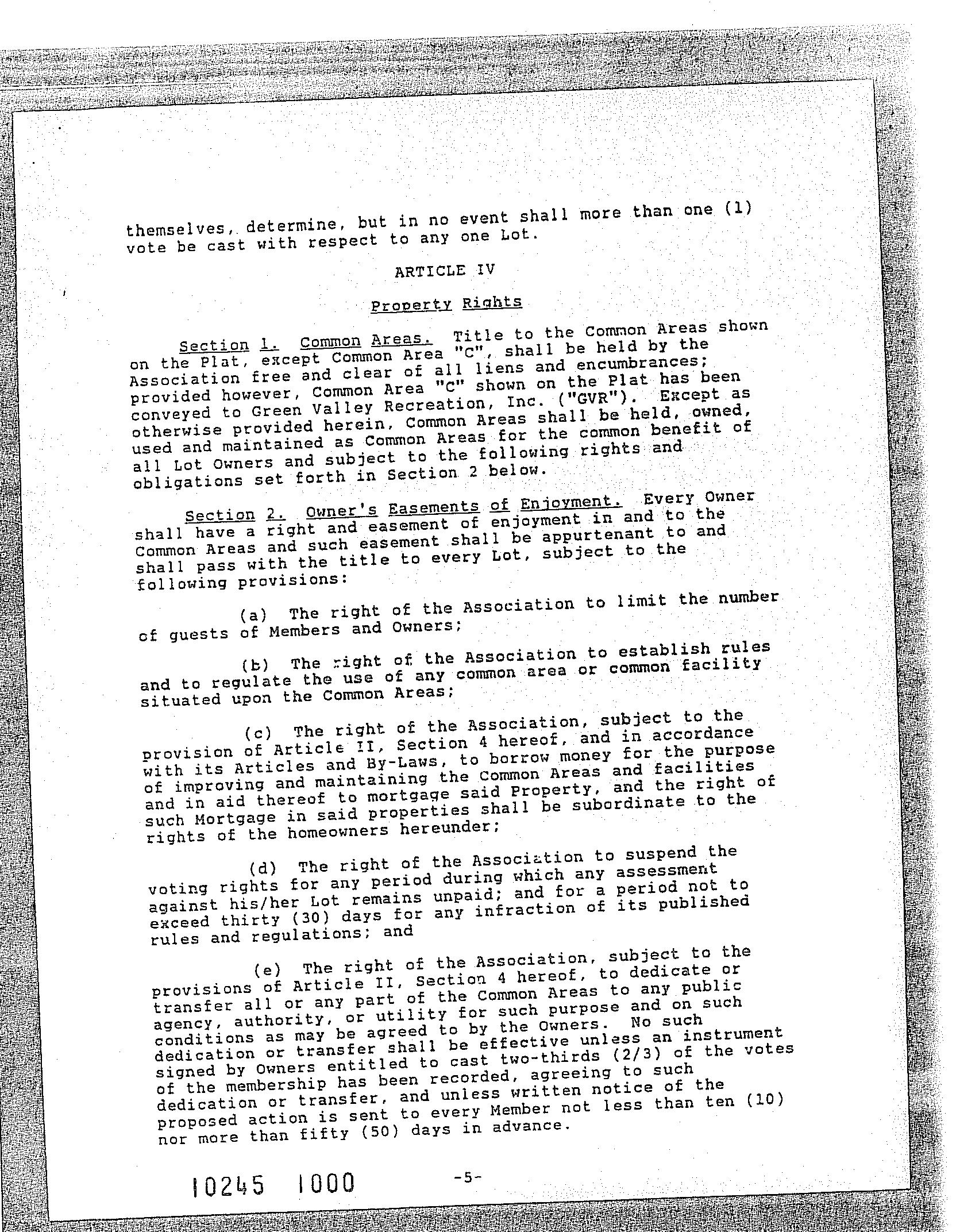 themselves, determine, but in no event shall more than one (1) vote be cast with respect to any one Lot.

ARTICLE IV

Property Rights

Section 1. Common Areas. Title to the Common Areas shown on the Plat, except Common Area "C", shall be held by the Association free and clear of all liens and encumbrances; provided however, Common Area "C" shown on the Plat has been conveyed to Green Valley Recreation, Inc. ("GVR"). Except as otherwise provided herein, Common Areas shall be held, owned, used and maintained as Common Areas for the common benefit of all Lot Owners and subject to the following rights and obligations set forth in Section 2 below.

Section 2. Owner's Easements of Enjoyment. Every Owner shall have a right and easement of enjoyment in and to the Common Areas and such easement shall be appurtenant to and shall pass with the title to every Lot, subject to the following provisions:

(a) The right of the Association to limit the number of guests of Members and Owners;

(b) The right of the Association to establish rules and to regulate the use of any common area or common facility situated upon the Common Areas;

(c) The right of the Association, subject to the provision of Article II, Section 4 hereof, and in accordance with its Articles and By-Laws, to borrow money for the purpose of improving and maintaining the Common Areas and facilities and in aid thereof to mortgage said Property, and the right of such Mortgage in said properties shall be subordinate to the rights of the homeowners hereunder;

(d) The right of the Association to suspend the voting rights for any period during which any assessment against his/her Lot remains unpaid; and for a period not to exceed thirty (30) days for any infraction of its published rules and regulations; and

(e) The right of the Association, subject to the provisions of Article II, Section 4 hereof, to dedicate or transfer all or any part of the Common Areas to any public agency, authority, or utility for such purpose and on such conditions as may be agreed to by the Owners. No such dedication or transfer shall be effective unless an instrument signed by Owners entitled to cast two-thirds (2/3) of the votes of the membership has been recorded, agreeing to such dedication or transfer, and unless written notice of the proposed action is sent to every Member not less than ten (10) nor more than fifty (50) days in advance.

10245 1000

-5-